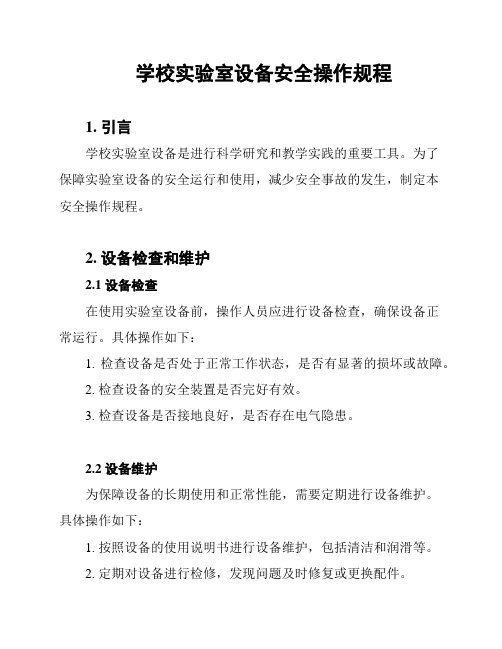 学校实验室设备安全操作规程

1. 引言

学校实验室设备是进行科学研究和教学实践的重要工具。为了保障实验室设备的安全运行和使用，减少安全事故的发生，制定本安全操作规程。

2. 设备检查和维护

2.1 设备检查

在使用实验室设备前，操作人员应进行设备检查，确保设备正常运行。具体操作如下：

1. 检查设备是否处于正常工作状态，是否有显著的损坏或故障。

2. 检查设备的安全装置是否完好有效。

3. 检查设备是否接地良好，是否存在电气隐患。

2.2 设备维护

为保障设备的长期使用和正常性能，需要定期进行设备维护。具体操作如下：

1. 按照设备的使用说明书进行设备维护，包括清洁和润滑等。

2. 定期对设备进行检修，发现问题及时修复或更换配件。